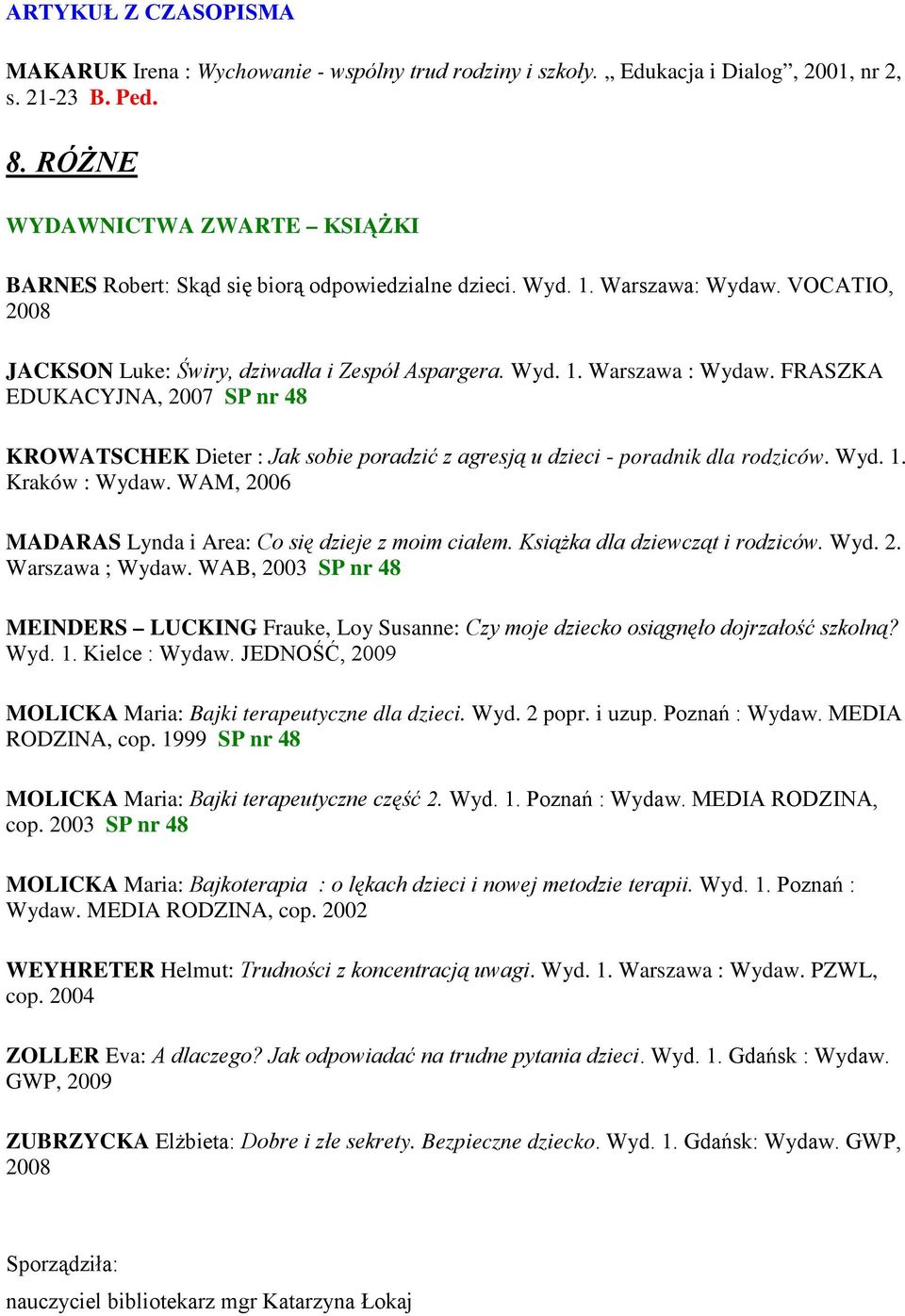 ARTYKUŁ Z CZASOPISMA

MAKARUK Irena : Wychowanie - wspólny trud rodziny i szkoły. „ Edukacja i Dialog”, 2001, nr 2, s. 21-23 B. Ped.

8. RÓŻNE

WYDAWNICTWA ZWARTE – KSIĄŻKI

BARNES Robert: Skąd się biorą odpowiedzialne dzieci. Wyd. 1. Warszawa: Wydaw. VOCATIO, 2008

JACKSON Luke: Świry, dziwadła i Zespół Aspargera. Wyd. 1. Warszawa : Wydaw. FRASZKA EDUKACYJNA, 2007 SP nr 48

KROWATSCHEK Dieter : Jak sobie poradzić z agresją u dzieci - poradnik dla rodziców. Wyd. 1. Kraków : Wydaw. WAM, 2006

MADARAS Lynda i Area: Co się dzieje z moim ciałem. Książka dla dziewcząt i rodziców. Wyd. 2. Warszawa ; Wydaw. WAB, 2003 SP nr 48

MEINDERS – LUCKING Frauke, Loy Susanne: Czy moje dziecko osiągnęło dojrzałość szkolną? Wyd. 1. Kielce : Wydaw. JEDNOŚĆ, 2009

MOLICKA Maria: Bajki terapeutyczne dla dzieci. Wyd. 2 popr. i uzup. Poznań : Wydaw. MEDIA RODZINA, cop. 1999 SP nr 48

MOLICKA Maria: Bajki terapeutyczne część 2. Wyd. 1. Poznań : Wydaw. MEDIA RODZINA, cop. 2003 SP nr 48

MOLICKA Maria: Bajkoterapia : o lękach dzieci i nowej metodzie terapii. Wyd. 1. Poznań : Wydaw. MEDIA RODZINA, cop. 2002

WEYHRETER Helmut: Trudności z koncentracją uwagi. Wyd. 1. Warszawa : Wydaw. PZWL, cop. 2004

ZOLLER Eva: A dlaczego? Jak odpowiadać na trudne pytania dzieci. Wyd. 1. Gdańsk : Wydaw. GWP, 2009

ZUBRZYCKA Elżbieta: Dobre i złe sekrety. Bezpieczne dziecko. Wyd. 1. Gdańsk: Wydaw. GWP, 2008

Sporządziła:
nauczyciel bibliotekarz mgr Katarzyna Łokaj